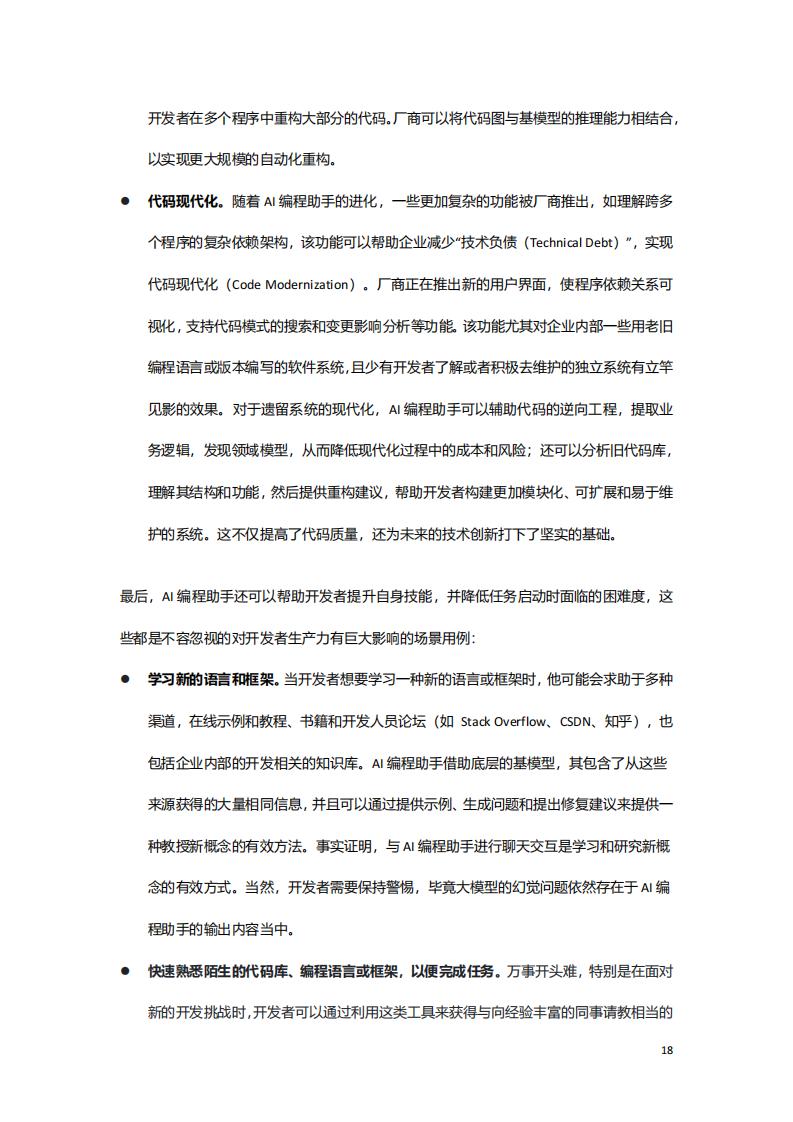 开发者在多个程序中重构大部分的代码。厂商可以将代码图与基模型的推理能力相结合，以实现更大规模的自动化重构。

● 代码现代化。随着 AI 编程助手的进化，一些更加复杂的功能被厂商推出，如理解跨多个程序的复杂依赖架构，该功能可以帮助企业减少“技术负债（Technical Debt）”，实现代码现代化（Code Modernization）。厂商正在推出新的用户界面，使程序依赖关系可视化，支持代码模式的搜索和变更影响分析等功能。该功能尤其对企业内部一些用老旧编程语言或版本编写的软件系统，且少有开发者了解或者积极去维护的独立系统有立竿见影的效果。对于遗留系统的现代化，AI 编程助手可以辅助代码的逆向工程，提取业务逻辑，发现领域模型，从而降低现代化过程中的成本和风险；还可以分析旧代码库，理解其结构和功能，然后提供重构建议，帮助开发者构建更加模块化、可扩展和易于维护的系统。这不仅提高了代码质量，还为未来的技术创新打下了坚实的基础。

最后，AI 编程助手还可以帮助开发者提升自身技能，并降低任务启动时面临的困难度，这些都是不容忽视的对开发者生产力有巨大影响的场景用例：

● 学习新的语言和框架。当开发者想要学习一种新的语言或框架时，他可能会求助于多种渠道，在线示例和教程、书籍和开发人员论坛（如 Stack Overflow、CSDN、知乎），也包括企业内部的开发相关的知识库。AI 编程助手借助底层的基模型，其包含了从这些来源获得的大量相同信息，并且可以通过提供示例、生成问题和提出修复建议来提供一种教授新概念的有效方法。事实证明，与 AI 编程助手进行聊天交互是学习和研究新概念的有效方式。当然，开发者需要保持警惕，毕竟大模型的幻觉问题依然存在于 AI 编程助手的输出内容当中。

● 快速熟悉陌生的代码库、编程语言或框架，以便完成任务。万事开头难，特别是在面对新的开发挑战时，开发者可以通过利用这类工具来获得与向经验丰富的同事请教相当的

18